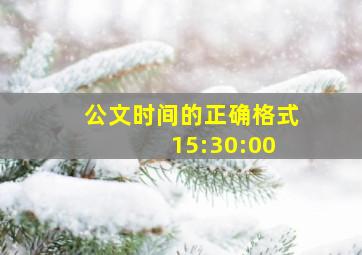 公文时间的正确格式
15:30:00